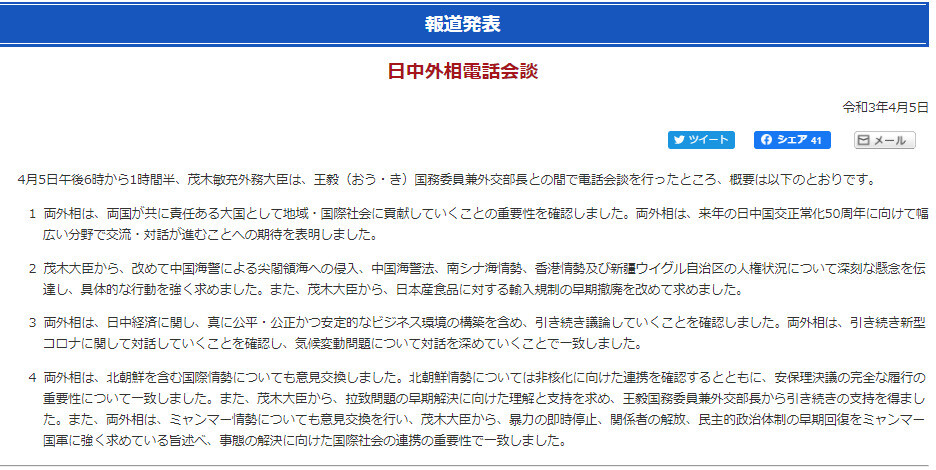 報道発表

日中外相電話会談

令和3年4月5日

ツイート　シェア 41　メール

4月5日午後6時から1時間半、茂木敏充外務大臣は、王毅（おう・き）国務委員兼外交部長との間で電話会談を行ったところ、概要は以下のとおりです。

1　両外相は、両国が共に責任ある大国として地域・国際社会に貢献していくことの重要性を確認しました。両外相は、来年の日中国交正常化50周年に向けて幅広い分野で交流・対話が進むことへの期待を表明しました。

2　茂木大臣から、改めて中国海警による尖閣領海への侵入、中国海警法、南シナ海情勢、香港情勢及び新疆ウイグル自治区の人権状況について深刻な懸念を伝達し、具体的な行動を強く求めました。また、茂木大臣から、日本産食品に対する輸入規制の早期撤廃を改めて求めました。

3　両外相は、日中経済に関し、真に公平・公正かつ安定的なビジネス環境の構築を含め、引き続き議論していくことを確認しました。両外相は、引き続き新型コロナに関して対話していくことを確認し、気候変動問題について対話を深めていくことで一致しました。

4　両外相は、北朝鮮を含む国際情勢についても意見交換しました。北朝鮮情勢については非核化に向けた連携を確認するとともに、安保理決議の完全な履行の重要性について一致しました。また、茂木大臣から、拉致問題の早期解決に向けた理解と支持を求め、王毅国務委員兼外交部長から引き続きの支持を得ました。また、両外相は、ミャンマー情勢についても意見交換を行い、茂木大臣から、暴力の即時停止、関係者の解放、民主的政治体制の早期回復をミャンマー国軍に強く求めている旨述べ、事態の解決に向けた国際社会の連携の重要性で一致しました。